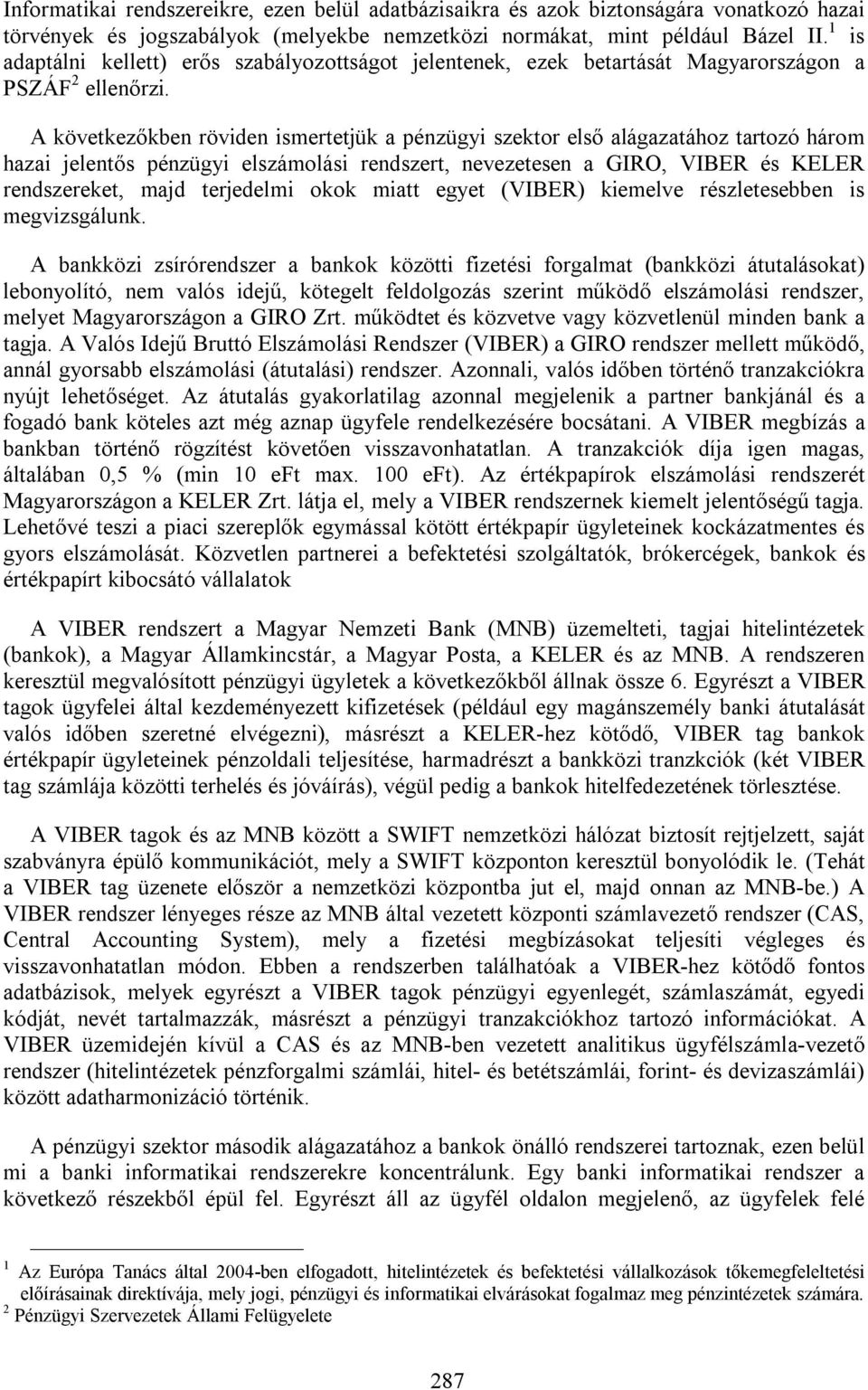 Informatikai rendszereikre, ezen belül adatbázisaikra és azok biztonságára vonatkozó hazai törvények és jogszabályok (melyekbe nemzetközi normákat, mint például Bázel II.$^1$ is adaptálni kellett) erős szabályozottságot jelentenek, ezek betartását Magyarországon a PSZÁF$^2$ ellenőrzi.

A következőkben röviden ismertetjük a pénzügyi szektor első alágazatához tartozó három hazai jelentős pénzügyi elszámolási rendszert, nevezetesen a GIRO, VIBER és KELER rendszereket, majd terjedelmi okok miatt egyet (VIBER) kiemelve részletesebben is megvizsgálunk.

A bankközi zsírórendszer a bankok közötti fizetési forgalmat (bankközi átutalásokat) lebonyolító, nem valós idejű, kötegelt feldolgozás szerint működő elszámolási rendszer, melyet Magyarországon a GIRO Zrt. működtet és közvetve vagy közvetlenül minden bank a tagja. A Valós Idejű Bruttó Elszámolási Rendszer (VIBER) a GIRO rendszer mellett működő, annál gyorsabb elszámolási (átutalási) rendszer. Azonnali, valós időben történő tranzakciókra nyújt lehetőséget. Az átutalás gyakorlatilag azonnal megjelenik a partner bankjánál és a fogadó bank köteles azt még aznap ügyfele rendelkezésére bocsátani. A VIBER megbízás a bankban történő rögzítést követően visszavonhatatlan. A tranzakciók díja igen magas, általában 0,5 % (min 10 eFt max. 100 eFt). Az értékpapírok elszámolási rendszerét Magyarországon a KELER Zrt. látja el, mely a VIBER rendszernek kiemelt jelentőségű tagja. Lehetővé teszi a piaci szereplők egymással kötött értékpapír ügyleteinek kockázatmentes és gyors elszámolását. Közvetlen partnerei a befektetési szolgáltatók, brókercégek, bankok és értékpapírt kibocsátó vállalatok

A VIBER rendszert a Magyar Nemzeti Bank (MNB) üzemelteti, tagjai hitelintézetek (bankok), a Magyar Államkincstár, a Magyar Posta, a KELER és az MNB. A rendszeren keresztül megvalósított pénzügyi ügyletek a következőkből állnak össze 6. Egyrészt a VIBER tagok ügyfelei által kezdeményezett kifizetések (például egy magánszemély banki átutalását valós időben szeretné elvégezni), másrészt a KELER-hez kötődő, VIBER tag bankok értékpapír ügyleteinek pénzoldali teljesítése, harmadrészt a bankközi tranzkciók (két VIBER tag számlája közötti terhelés és jóváírás), végül pedig a bankok hitelfedezetének törlesztése.

A VIBER tagok és az MNB között a SWIFT nemzetközi hálózat biztosít rejtjelzett, saját szabványra épülő kommunikációt, mely a SWIFT központon keresztül bonyolódik le. (Tehát a VIBER tag üzenete először a nemzetközi központba jut el, majd onnan az MNB-be.) A VIBER rendszer lényeges része az MNB által vezetett központi számlavezető rendszer (CAS, Central Accounting System), mely a fizetési megbízásokat teljesíti végleges és visszavonhatatlan módon. Ebben a rendszerben találhatóak a VIBER-hez kötődő fontos adatbázisok, melyek egyrészt a VIBER tagok pénzügyi egyenlegét, számlaszámát, egyedi kódját, nevét tartalmazzák, másrészt a pénzügyi tranzakciókhoz tartozó információkat. A VIBER üzemidején kívül a CAS és az MNB-ben vezetett analitikus ügyfélszámla-vezető rendszer (hitelintézetek pénzforgalmi számlái, hitel- és betétszámlái, forint- és devizaszámlái) között adatharmonizáció történik.

A pénzügyi szektor második alágazatához a bankok önálló rendszerei tartoznak, ezen belül mi a banki informatikai rendszerekre koncentrálunk. Egy banki informatikai rendszer a következő részekből épül fel. Egyrészt áll az ügyfél oldalon megjelenő, az ügyfelek felé

$^1$ Az Európa Tanács által 2004-ben elfogadott, hitelintézetek és befektetési vállalkozások tőkemegfeleltetési előírásainak direktívája, mely jogi, pénzügyi és informatikai elvárásokat fogalmaz meg pénzintézetek számára.
$^2$ Pénzügyi Szervezetek Állami Felügyelete

287